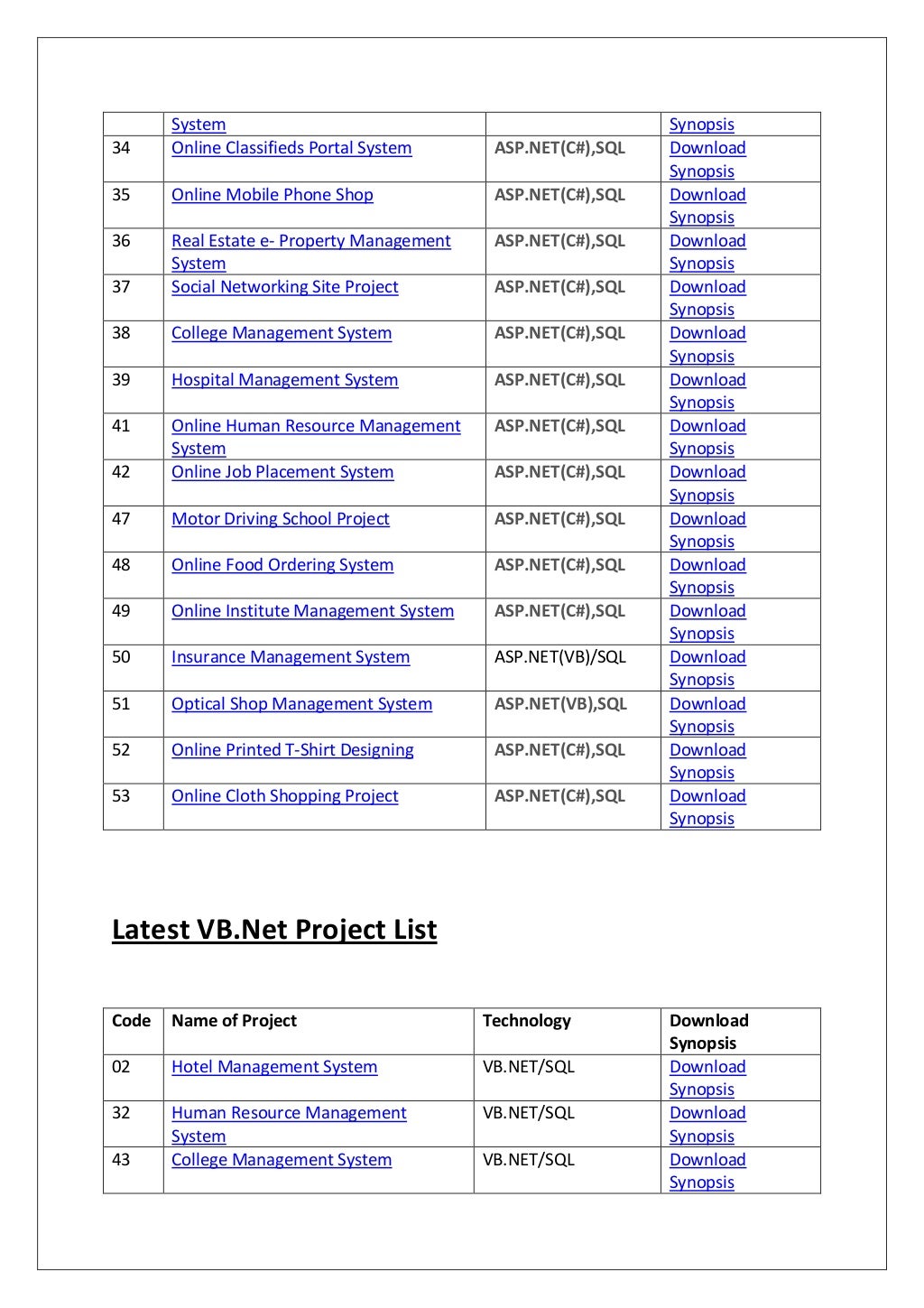 |  | System |  | Synopsis |
|---|---|---|---|
| 34 | Online Classifieds Portal System | ASP.NET(C#),SQL | Download Synopsis |
| 35 | Online Mobile Phone Shop | ASP.NET(C#),SQL | Download Synopsis |
| 36 | Real Estate e- Property Management System | ASP.NET(C#),SQL | Download Synopsis |
| 37 | Social Networking Site Project | ASP.NET(C#),SQL | Download Synopsis |
| 38 | College Management System | ASP.NET(C#),SQL | Download Synopsis |
| 39 | Hospital Management System | ASP.NET(C#),SQL | Download Synopsis |
| 41 | Online Human Resource Management System | ASP.NET(C#),SQL | Download Synopsis |
| 42 | Online Job Placement System | ASP.NET(C#),SQL | Download Synopsis |
| 47 | Motor Driving School Project | ASP.NET(C#),SQL | Download Synopsis |
| 48 | Online Food Ordering System | ASP.NET(C#),SQL | Download Synopsis |
| 49 | Online Institute Management System | ASP.NET(C#),SQL | Download Synopsis |
| 50 | Insurance Management System | ASP.NET(VB)/SQL | Download Synopsis |
| 51 | Optical Shop Management System | ASP.NET(VB),SQL | Download Synopsis |
| 52 | Online Printed T-Shirt Designing | ASP.NET(C#),SQL | Download Synopsis |
| 53 | Online Cloth Shopping Project | ASP.NET(C#),SQL | Download Synopsis |

Latest VB.Net Project List

| Code | Name of Project | Technology | Download Synopsis |
|---|---|---|---|
| 02 | Hotel Management System | VB.NET/SQL | Download Synopsis |
| 32 | Human Resource Management System | VB.NET/SQL | Download Synopsis |
| 43 | College Management System | VB.NET/SQL | Download Synopsis |